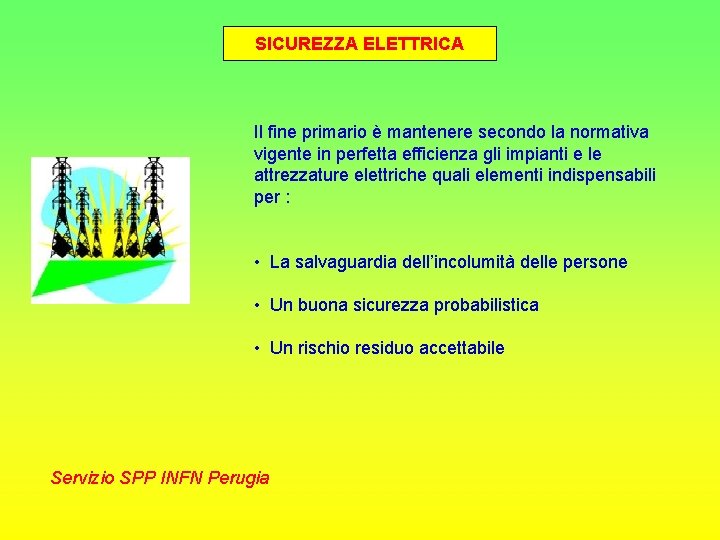 SICUREZZA ELETTRICA

Il fine primario è mantenere secondo la normativa vigente in perfetta efficienza gli impianti e le attrezzature elettriche quali elementi indispensabili per :

• La salvaguardia dell'incolumità delle persone

• Un buona sicurezza probabilistica

• Un rischio residuo accettabile

Servizio SPP INFN Perugia